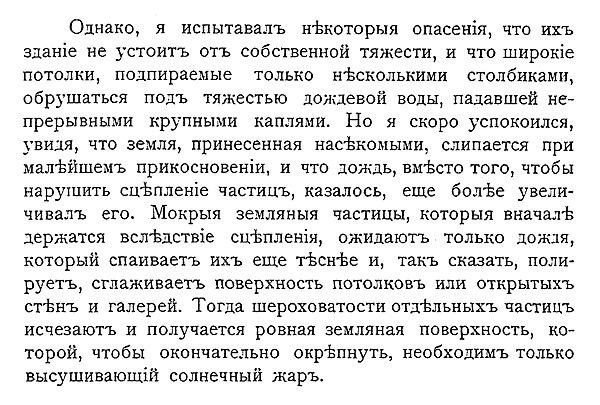 Однако, я испытывалъ нѣкоторыя опасенія, что ихъ зданіе не устоитъ отъ собственной тяжести, и что широкіе потолки, подпираемые только нѣсколькими столбиками, обрушаться подъ тяжестью дождевой воды, падавшей непрерывными крупными каплями. Но я скоро успокоился, увидя, что земля, принесенная насѣкомыми, слипается при малѣйшемъ прикосновеніи, и что дождь, вмѣсто того, чтобы нарушить сцѣпленіе частицъ, казалось, еще болѣе увеличивалъ его. Мокрыя земляныя частицы, которыя вначалѣ держатся вслѣдствіе сцѣпленія, ожидаютъ только дождя, который спаиваетъ ихъ еще тѣснѣе и, такъ сказать, полируетъ, сглаживаетъ поверхность потолковъ или открытыхъ стѣнъ и галерей. Тогда шероховатости отдѣльныхъ частицъ исчезаютъ и получается ровная земляная поверхность, которой, чтобы окончательно окрѣпнуть, необходимъ только высушивающій солнечный жаръ.